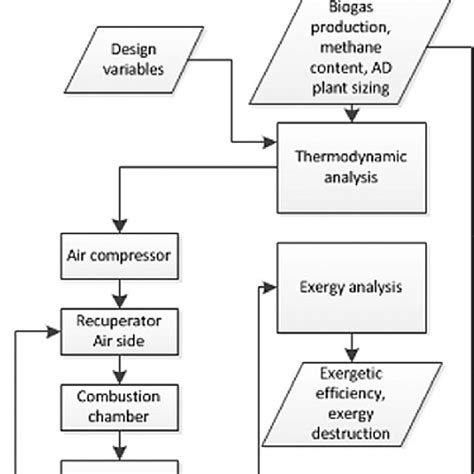 Design variables

Biogas production, methane content, AD plant sizing

Thermodynamic analysis

Air compressor

Recuperator Air side

Combustion chamber

Exergy analysis

Exergetic efficiency, exergy destruction